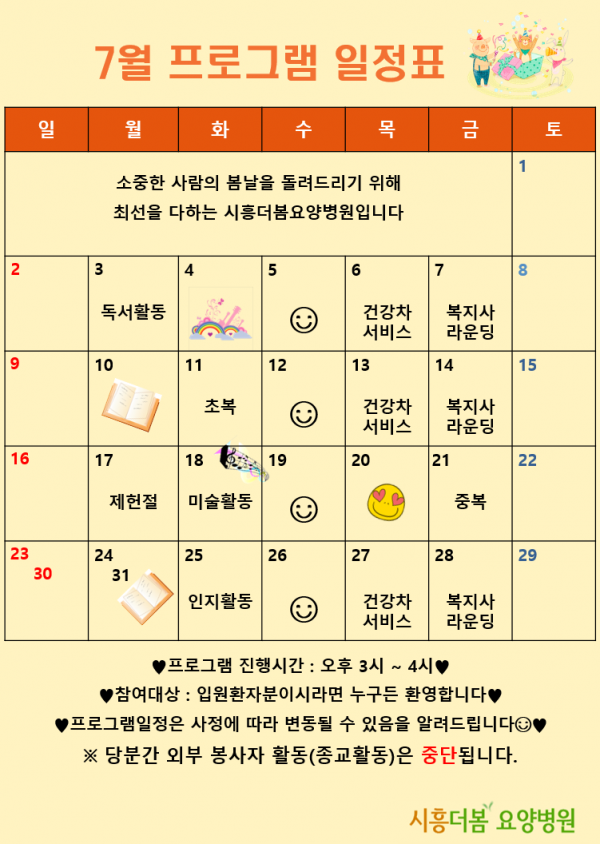 7월 프로그램 일정표

| 일 | 월 | 화 | 수 | 목 | 금 | 토 |
|---|---|---|---|---|---|---|
| 소중한 사람의 봄날을 돌려드리기 위해 최선을 다하는 시흥더봄요양병원입니다 | | | | | | 1 |
| 2 | 3 독서활동 | 4 | 5 ☺ | 6 건강차 서비스 | 7 복지사 라운딩 | 8 |
| 9 | 10 | 11 초복 | 12 ☺ | 13 건강차 서비스 | 14 복지사 라운딩 | 15 |
| 16 | 17 제헌절 | 18 미술활동 | 19 ☺ | 20 | 21 중복 | 22 |
| 23 30 | 24 31 | 25 인지활동 | 26 ☺ | 27 건강차 서비스 | 28 복지사 라운딩 | 29 |

♥프로그램 진행시간 : 오후 3시 ~ 4시♥

♥참여대상 : 입원환자분이시라면 누구든 환영합니다♥

♥프로그램일정은 사정에 따라 변동될 수 있음을 알려드립니다☺♥

※ 당분간 외부 봉사자 활동(종교활동)은 중단됩니다.

시흥더봄 요양병원